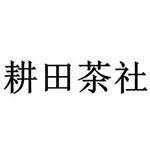 耕田茶社